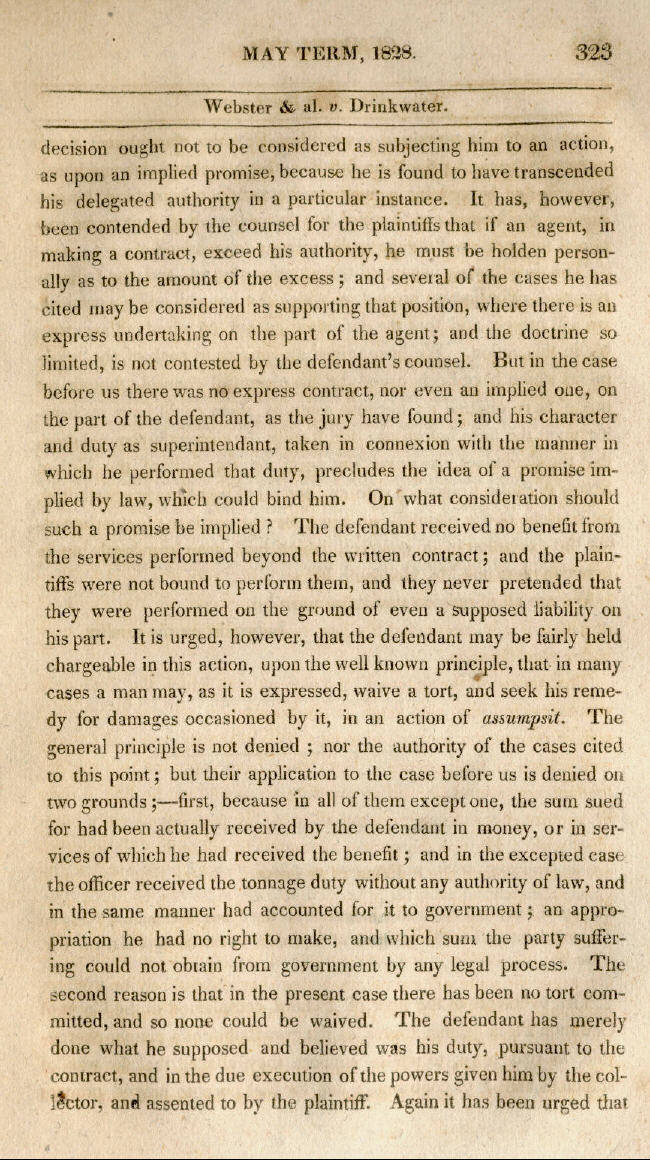 MAY TERM, 1828. 323

Webster & al. v. Drinkwater.

decision ought not to be considered as subjecting him to an action, as upon an implied promise, because he is found to have transcended his delegated authority in a particular instance. It has, however, been contended by the counsel for the plaintiffs that if an agent, in making a contract, exceed his authority, he must be holden personally as to the amount of the excess; and several of the cases he has cited may be considered as supporting that position, where there is an express undertaking on the part of the agent; and the doctrine so limited, is not contested by the defendant's counsel. But in the case before us there was no express contract, nor even an implied one, on the part of the defendant, as the jury have found; and his character and duty as superintendant, taken in connexion with the manner in which he performed that duty, precludes the idea of a promise implied by law, which could bind him. On what consideration should such a promise be implied? The defendant received no benefit from the services performed beyond the written contract; and the plaintiffs were not bound to perform them, and they never pretended that they were performed on the ground of even a supposed liability on his part. It is urged, however, that the defendant may be fairly held chargeable in this action, upon the well known principle, that in many cases a man may, as it is expressed, waive a tort, and seek his remedy for damages occasioned by it, in an action of assumpsit. The general principle is not denied; nor the authority of the cases cited to this point; but their application to the case before us is denied on two grounds;—first, because in all of them except one, the sum sued for had been actually received by the defendant in money, or in services of which he had received the benefit; and in the excepted case the officer received the tonnage duty without any authority of law, and in the same manner had accounted for it to government; an appropriation he had no right to make, and which sum the party suffering could not obtain from government by any legal process. The second reason is that in the present case there has been no tort committed, and so none could be waived. The defendant has merely done what he supposed and believed was his duty, pursuant to the contract, and in the due execution of the powers given him by the collector, and assented to by the plaintiff. Again it has been urged that